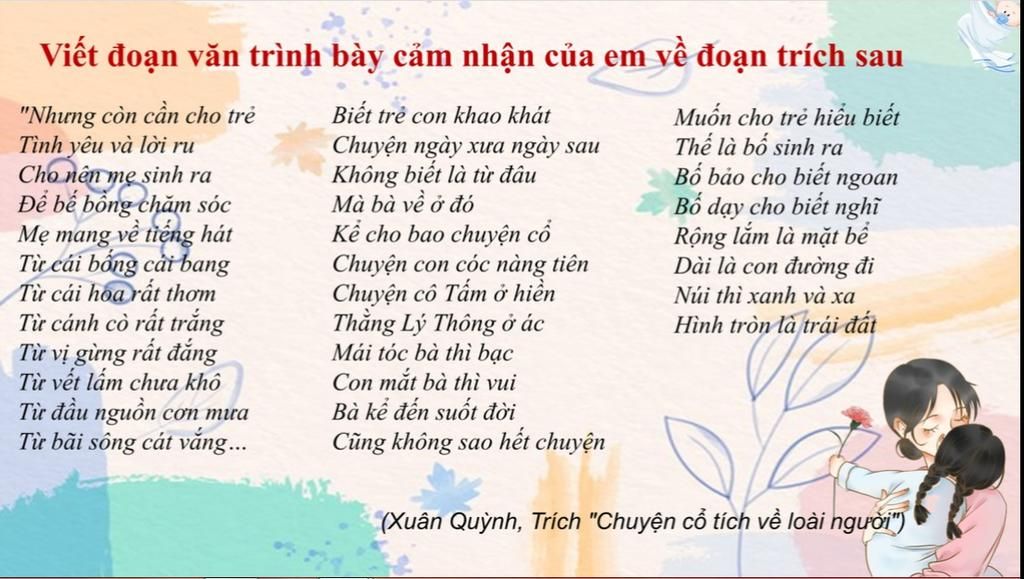 Viết đoạn văn trình bày cảm nhận của em về đoạn trích sau

"Nhưng còn cần cho trẻ
Tình yêu và lời ru
Cho nên mẹ sinh ra
Để bế bồng chăm sóc
Mẹ mang về tiếng hát
Từ cái bống cái bang
Từ cái hoa rất thơm
Từ cánh cò rất trắng
Từ vị gừng rất đắng
Từ vết lấm chưa khô
Từ đầu nguồn cơn mưa
Từ bãi sông cát vắng...

Biết trẻ con khao khát
Chuyện ngày xưa ngày sau
Không biết là từ đâu
Mà bà về ở đó
Kể cho bao chuyện cổ
Chuyện con cóc nàng tiên
Chuyện cô Tấm ở hiền
Thằng Lý Thông ở ác
Mái tóc bà thì bạc
Con mắt bà thì vui
Bà kể đến suốt đời
Cũng không sao hết chuyện

Muốn cho trẻ hiểu biết
Thế là bố sinh ra
Bố bảo cho biết ngoan
Bố dạy cho biết nghĩ
Rộng lắm là mặt bể
Dài là con đường đi
Núi thì xanh và xa
Hình tròn là trái đất

(Xuân Quỳnh, Trích "Chuyện cổ tích về loài người")